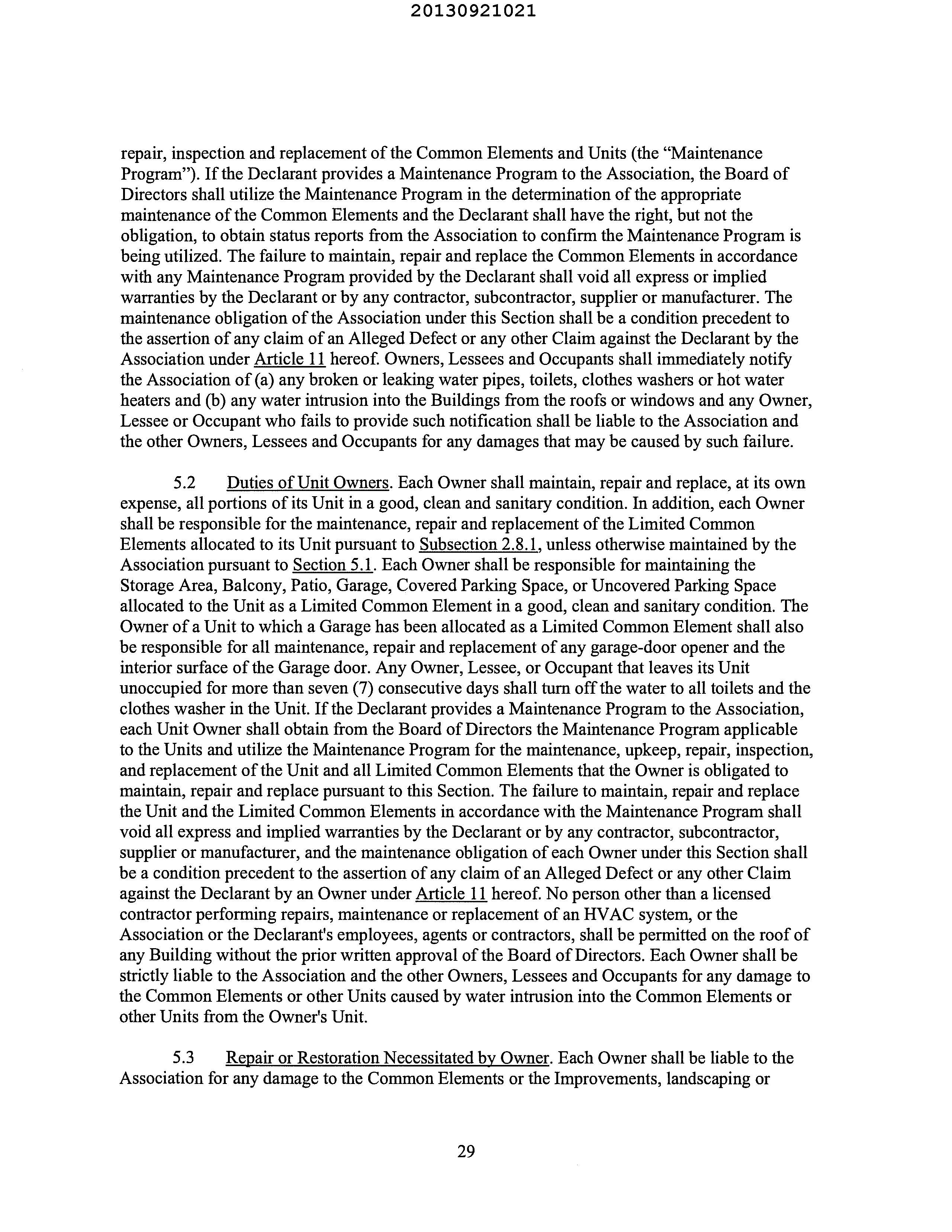 20130921021

repair, inspection and replacement of the Common Elements and Units (the "Maintenance Program"). If the Declarant provides a Maintenance Program to the Association, the Board of Directors shall utilize the Maintenance Program in the determination of the appropriate maintenance of the Common Elements and the Declarant shall have the right, but not the obligation, to obtain status reports from the Association to confirm the Maintenance Program is being utilized. The failure to maintain, repair and replace the Common Elements in accordance with any Maintenance Program provided by the Declarant shall void all express or implied warranties by the Declarant or by any contractor, subcontractor, supplier or manufacturer. The maintenance obligation of the Association under this Section shall be a condition precedent to the assertion of any claim of an Alleged Defect or any other Claim against the Declarant by the Association under Article 11 hereof. Owners, Lessees and Occupants shall immediately notify the Association of (a) any broken or leaking water pipes, toilets, clothes washers or hot water heaters and (b) any water intrusion into the Buildings from the roofs or windows and any Owner, Lessee or Occupant who fails to provide such notification shall be liable to the Association and the other Owners, Lessees and Occupants for any damages that may be caused by such failure.

5.2 Duties of Unit Owners. Each Owner shall maintain, repair and replace, at its own expense, all portions of its Unit in a good, clean and sanitary condition. In addition, each Owner shall be responsible for the maintenance, repair and replacement of the Limited Common Elements allocated to its Unit pursuant to Subsection 2.8.1, unless otherwise maintained by the Association pursuant to Section 5.1. Each Owner shall be responsible for maintaining the Storage Area, Balcony, Patio, Garage, Covered Parking Space, or Uncovered Parking Space allocated to the Unit as a Limited Common Element in a good, clean and sanitary condition. The Owner of a Unit to which a Garage has been allocated as a Limited Common Element shall also be responsible for all maintenance, repair and replacement of any garage-door opener and the interior surface of the Garage door. Any Owner, Lessee, or Occupant that leaves its Unit unoccupied for more than seven (7) consecutive days shall turn off the water to all toilets and the clothes washer in the Unit. If the Declarant provides a Maintenance Program to the Association, each Unit Owner shall obtain from the Board of Directors the Maintenance Program applicable to the Units and utilize the Maintenance Program for the maintenance, upkeep, repair, inspection, and replacement of the Unit and all Limited Common Elements that the Owner is obligated to maintain, repair and replace pursuant to this Section. The failure to maintain, repair and replace the Unit and the Limited Common Elements in accordance with the Maintenance Program shall void all express and implied warranties by the Declarant or by any contractor, subcontractor, supplier or manufacturer, and the maintenance obligation of each Owner under this Section shall be a condition precedent to the assertion of any claim of an Alleged Defect or any other Claim against the Declarant by an Owner under Article 11 hereof. No person other than a licensed contractor performing repairs, maintenance or replacement of an HVAC system, or the Association or the Declarant's employees, agents or contractors, shall be permitted on the roof of any Building without the prior written approval of the Board of Directors. Each Owner shall be strictly liable to the Association and the other Owners, Lessees and Occupants for any damage to the Common Elements or other Units caused by water intrusion into the Common Elements or other Units from the Owner's Unit.

5.3 Repair or Restoration Necessitated by Owner. Each Owner shall be liable to the Association for any damage to the Common Elements or the Improvements, landscaping or

29